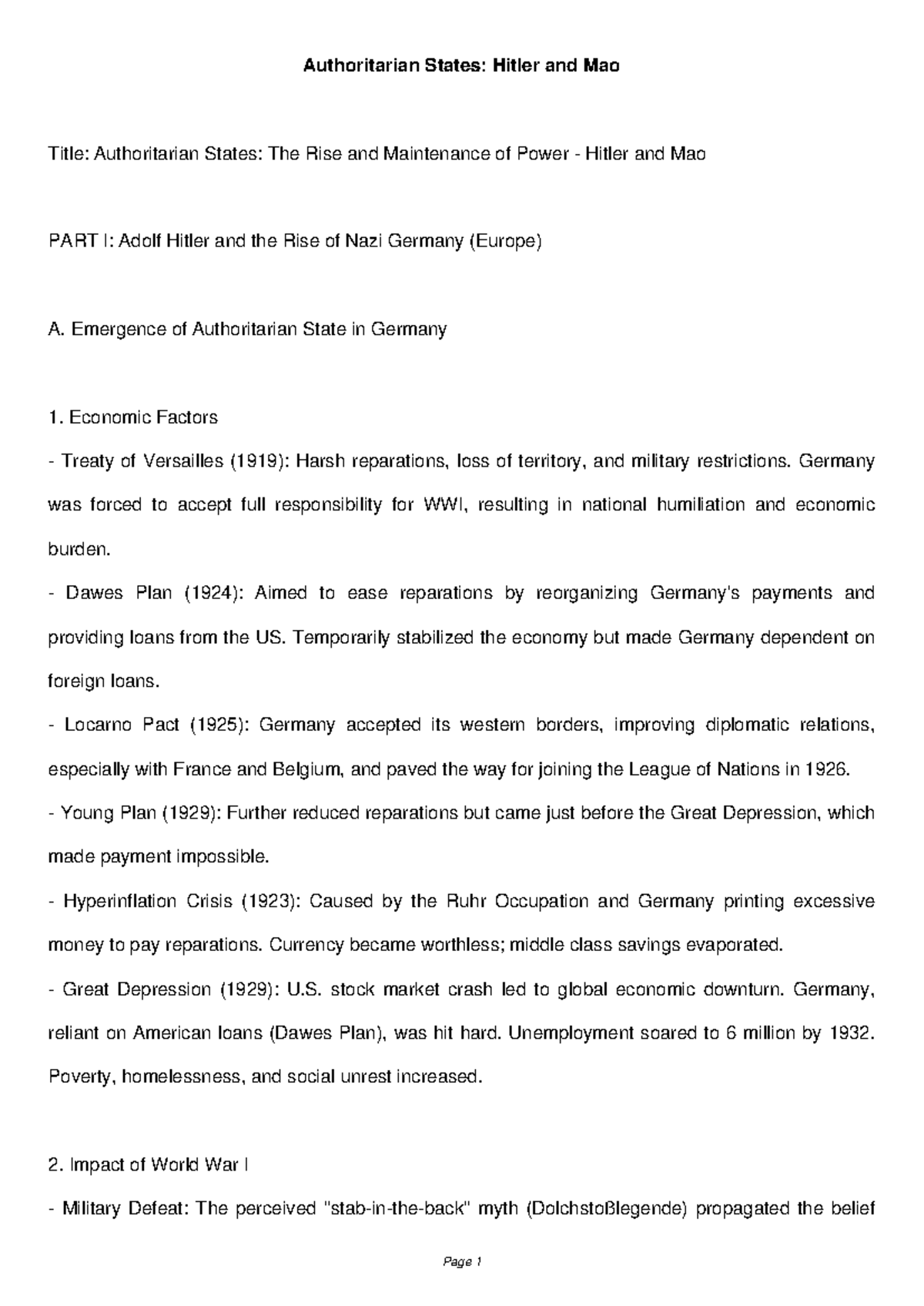 Authoritarian States: Hitler and Mao

Title: Authoritarian States: The Rise and Maintenance of Power - Hitler and Mao

PART I: Adolf Hitler and the Rise of Nazi Germany (Europe)

A. Emergence of Authoritarian State in Germany

1. Economic Factors

- Treaty of Versailles (1919): Harsh reparations, loss of territory, and military restrictions. Germany was forced to accept full responsibility for WWI, resulting in national humiliation and economic burden.

- Dawes Plan (1924): Aimed to ease reparations by reorganizing Germany's payments and providing loans from the US. Temporarily stabilized the economy but made Germany dependent on foreign loans.

- Locarno Pact (1925): Germany accepted its western borders, improving diplomatic relations, especially with France and Belgium, and paved the way for joining the League of Nations in 1926.

- Young Plan (1929): Further reduced reparations but came just before the Great Depression, which made payment impossible.

- Hyperinflation Crisis (1923): Caused by the Ruhr Occupation and Germany printing excessive money to pay reparations. Currency became worthless; middle class savings evaporated.

- Great Depression (1929): U.S. stock market crash led to global economic downturn. Germany, reliant on American loans (Dawes Plan), was hit hard. Unemployment soared to 6 million by 1932. Poverty, homelessness, and social unrest increased.

2. Impact of World War I

- Military Defeat: The perceived "stab-in-the-back" myth (Dolchstoßlegende) propagated the belief

Page 1